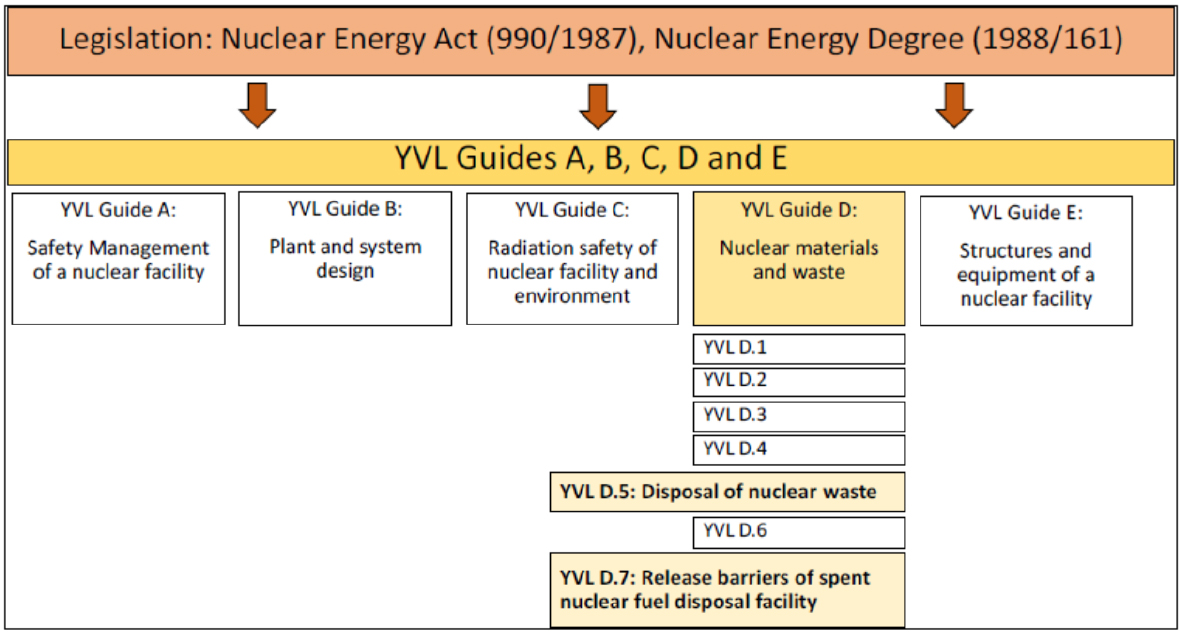 Legislation: Nuclear Energy Act (990/1987), Nuclear Energy Degree (1988/161)

YVL Guides A, B, C, D and E

YVL Guide A:
Safety Management of a nuclear facility

YVL Guide B:
Plant and system design

YVL Guide C:
Radiation safety of nuclear facility and environment

YVL Guide D:
Nuclear materials and waste

YVL Guide E:
Structures and equipment of a nuclear facility

YVL D.1

YVL D.2

YVL D.3

YVL D.4

YVL D.5: Disposal of nuclear waste

YVL D.6

YVL D.7: Release barriers of spent nuclear fuel disposal facility